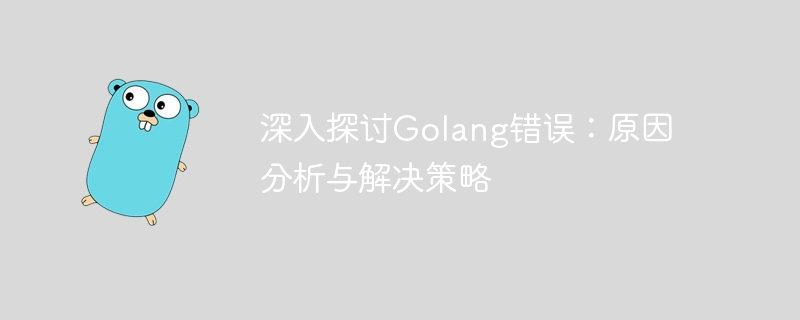 深入探讨Golang错误：原因分析与解决策略